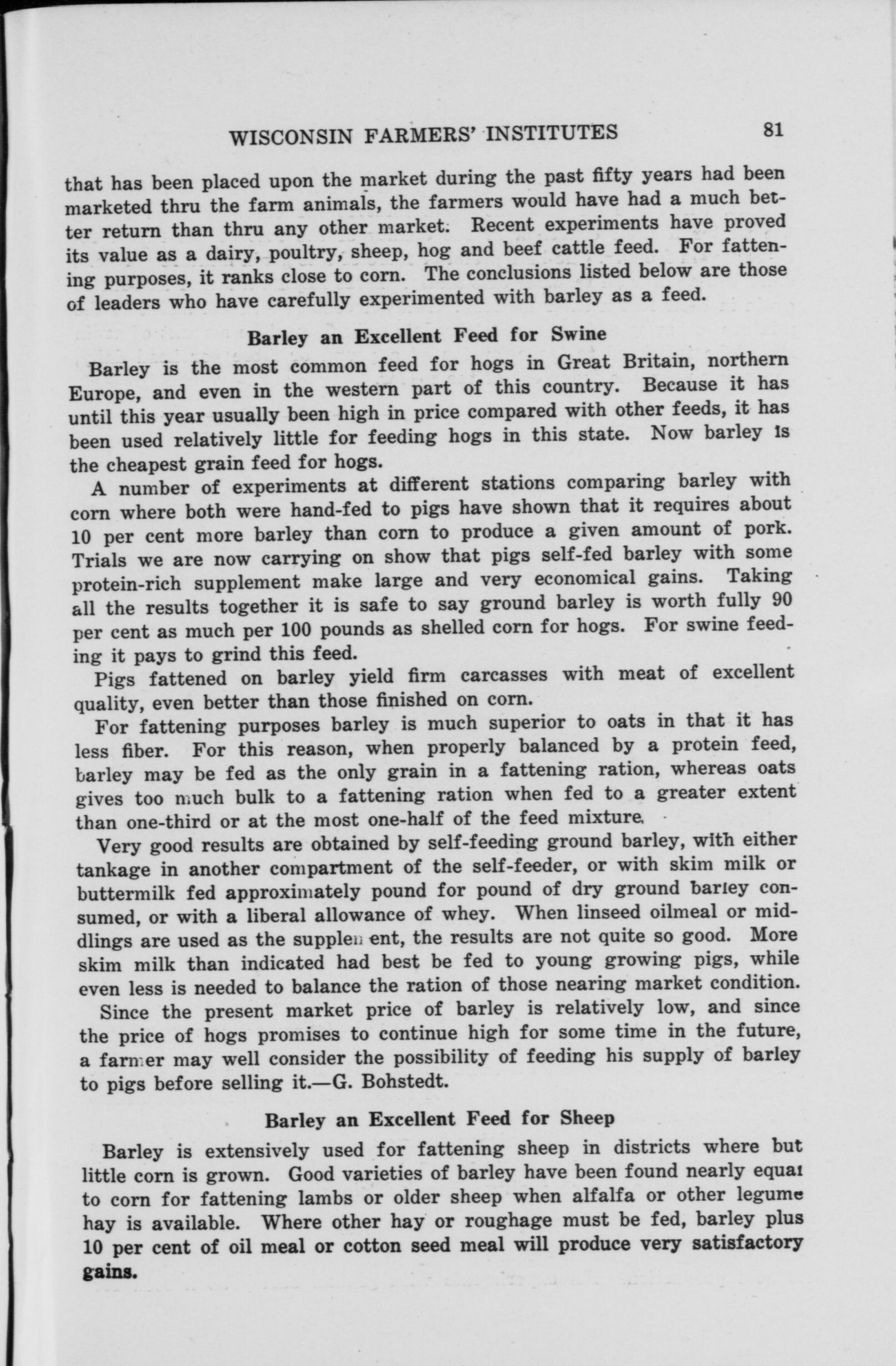 WISCONSIN FARMERS' INSTITUTES 81

that has been placed upon the market during the past fifty years had been marketed thru the farm animals, the farmers would have had a much better return than thru any other market. Recent experiments have proved its value as a dairy, poultry, sheep, hog and beef cattle feed. For fattening purposes, it ranks close to corn. The conclusions listed below are those of leaders who have carefully experimented with barley as a feed.

Barley an Excellent Feed for Swine

Barley is the most common feed for hogs in Great Britain, northern Europe, and even in the western part of this country. Because it has until this year usually been high in price compared with other feeds, it has been used relatively little for feeding hogs in this state. Now barley is the cheapest grain feed for hogs.

A number of experiments at different stations comparing barley with corn where both were hand-fed to pigs have shown that it requires about 10 per cent more barley than corn to produce a given amount of pork. Trials we are now carrying on show that pigs self-fed barley with some protein-rich supplement make large and very economical gains. Taking all the results together it is safe to say ground barley is worth fully 90 per cent as much per 100 pounds as shelled corn for hogs. For swine feeding it pays to grind this feed.

Pigs fattened on barley yield firm carcasses with meat of excellent quality, even better than those finished on corn.

For fattening purposes barley is much superior to oats in that it has less fiber. For this reason, when properly balanced by a protein feed, barley may be fed as the only grain in a fattening ration, whereas oats gives too much bulk to a fattening ration when fed to a greater extent than one-third or at the most one-half of the feed mixture.

Very good results are obtained by self-feeding ground barley, with either tankage in another compartment of the self-feeder, or with skim milk or buttermilk fed approximately pound for pound of dry ground barley consumed, or with a liberal allowance of whey. When linseed oilmeal or middlings are used as the supplement, the results are not quite so good. More skim milk than indicated had best be fed to young growing pigs, while even less is needed to balance the ration of those nearing market condition.

Since the present market price of barley is relatively low, and since the price of hogs promises to continue high for some time in the future, a farmer may well consider the possibility of feeding his supply of barley to pigs before selling it.—G. Bohstedt.

Barley an Excellent Feed for Sheep

Barley is extensively used for fattening sheep in districts where but little corn is grown. Good varieties of barley have been found nearly equal to corn for fattening lambs or older sheep when alfalfa or other legume hay is available. Where other hay or roughage must be fed, barley plus 10 per cent of oil meal or cotton seed meal will produce very satisfactory gains.